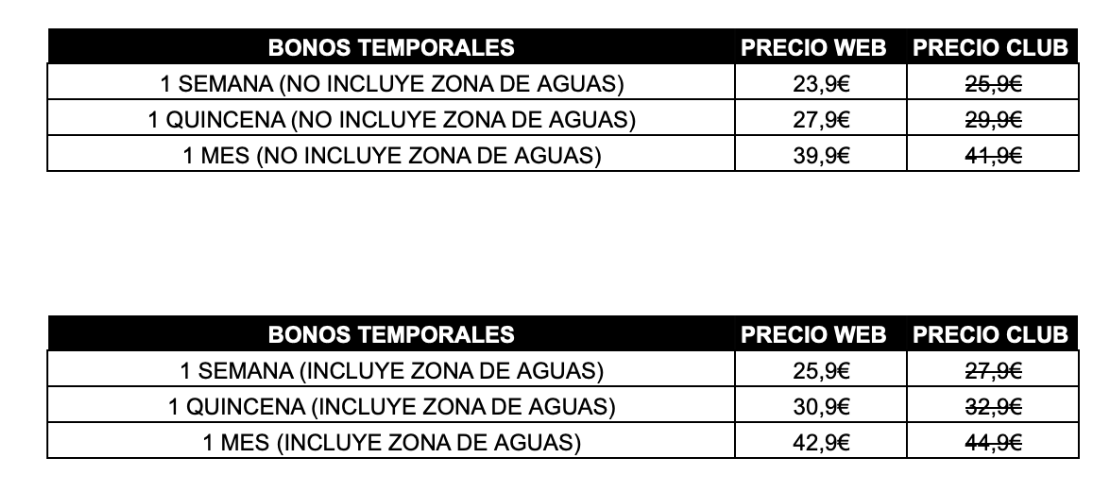 | BONOS TEMPORALES | PRECIO WEB | PRECIO CLUB |
|---|---|---|
| 1 SEMANA (NO INCLUYE ZONA DE AGUAS) | 23,9€ | ~~25,9€~~ |
| 1 QUINCENA (NO INCLUYE ZONA DE AGUAS) | 27,9€ | ~~29,9€~~ |
| 1 MES (NO INCLUYE ZONA DE AGUAS) | 39,9€ | ~~41,9€~~ |

| BONOS TEMPORALES | PRECIO WEB | PRECIO CLUB |
|---|---|---|
| 1 SEMANA (INCLUYE ZONA DE AGUAS) | 25,9€ | ~~27,9€~~ |
| 1 QUINCENA (INCLUYE ZONA DE AGUAS) | 30,9€ | ~~32,9€~~ |
| 1 MES (INCLUYE ZONA DE AGUAS) | 42,9€ | ~~44,9€~~ |